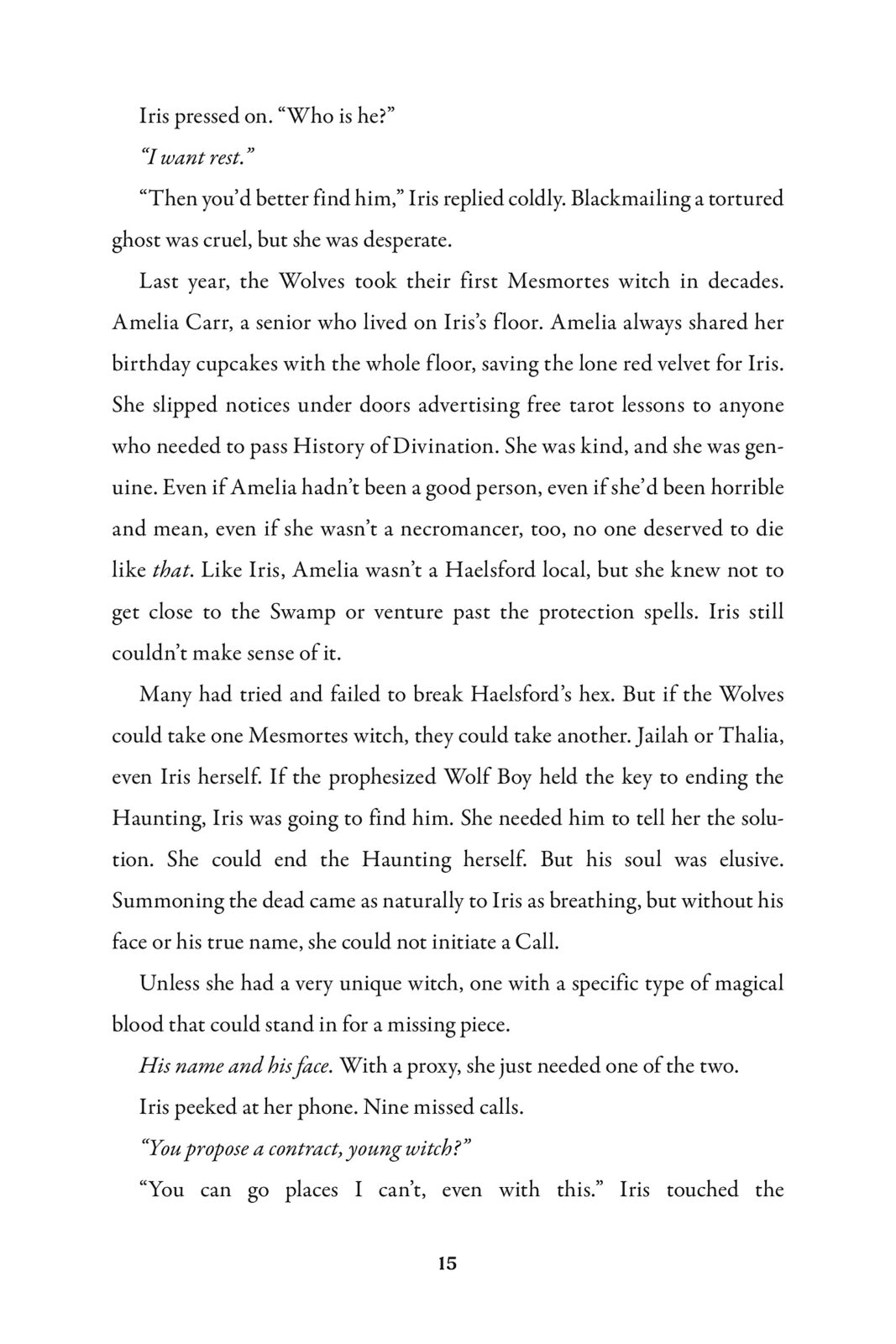 Iris pressed on. “Who is he?”

“I want rest.”

“Then you’d better find him,” Iris replied coldly. Blackmailing a tortured ghost was cruel, but she was desperate.

Last year, the Wolves took their first Mesmortes witch in decades. Amelia Carr, a senior who lived on Iris’s floor. Amelia always shared her birthday cupcakes with the whole floor, saving the lone red velvet for Iris. She slipped notices under doors advertising free tarot lessons to anyone who needed to pass History of Divination. She was kind, and she was genuine. Even if Amelia hadn’t been a good person, even if she’d been horrible and mean, even if she wasn’t a necromancer, too, no one deserved to die like that. Like Iris, Amelia wasn’t a Haelsford local, but she knew not to get close to the Swamp or venture past the protection spells. Iris still couldn’t make sense of it.

Many had tried and failed to break Haelsford’s hex. But if the Wolves could take one Mesmortes witch, they could take another. Jailah or Thalia, even Iris herself. If the prophesized Wolf Boy held the key to ending the Haunting, Iris was going to find him. She needed him to tell her the solution. She could end the Haunting herself. But his soul was elusive. Summoning the dead came as naturally to Iris as breathing, but without his face or his true name, she could not initiate a Call.

Unless she had a very unique witch, one with a specific type of magical blood that could stand in for a missing piece.

His name and his face. With a proxy, she just needed one of the two.

Iris peeked at her phone. Nine missed calls.

“You propose a contract, young witch?”

“You can go places I can’t, even with this.” Iris touched the

15